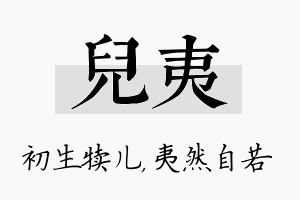 兒夷

初生犊儿，夷然自若